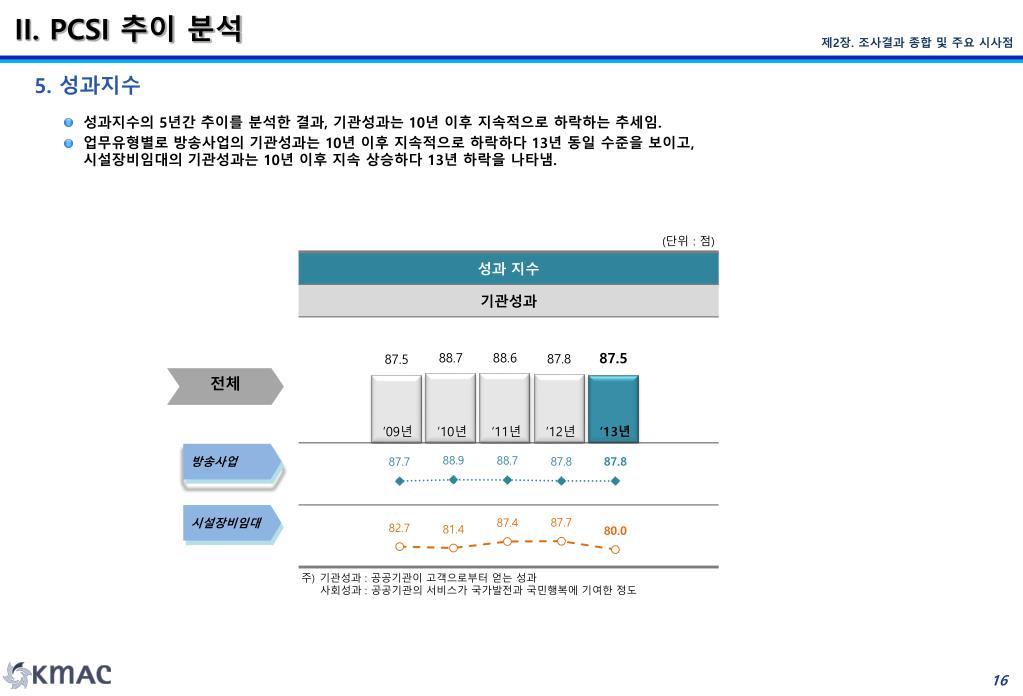 II. PCSI 추이 분석

제2장. 조사결과 종합 및 주요 시사점

5. 성과지수

성과지수의 5년간 추이를 분석한 결과, 기관성과는 10년 이후 지속적으로 하락하는 추세임.

업무유형별로 방송사업의 기관성과는 10년 이후 지속적으로 하락하다 13년 동일 수준을 보이고, 시설장비임대의 기관성과는 10년 이후 지속 상승하다 13년 하락을 나타냄.

(단위 : 점)

성과 지수

기관성과

전체

87.5 88.7 88.6 87.8 87.5

'09년 '10년 '11년 '12년 '13년

방송사업

87.7 88.9 88.7 87.8 87.8

시설장비임대

82.7 81.4 87.4 87.7 80.0

주) 기관성과 : 공공기관이 고객으로부터 얻는 성과
사회성과 : 공공기관의 서비스가 국가발전과 국민행복에 기여한 정도

KMAC

16